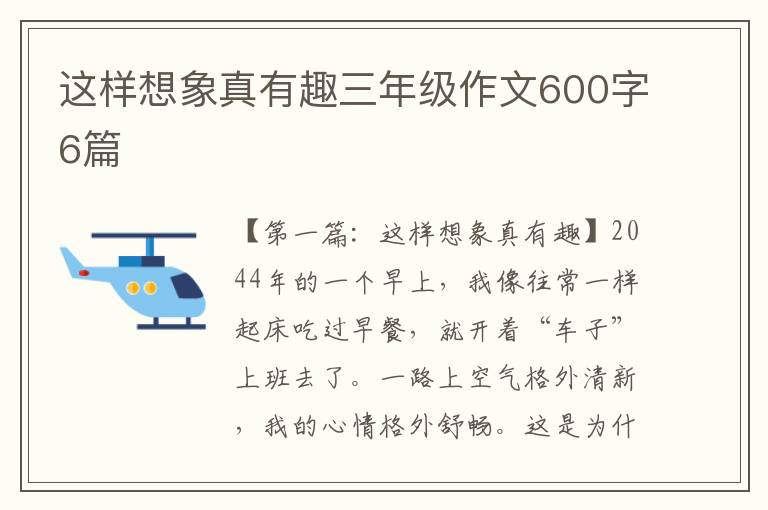 这样想象真有趣三年级作文600字6篇

【第一篇：这样想象真有趣】2044年的一个早上，我像往常一样起床吃过早餐，就开着“车子”上班去了。一路上空气格外清新，我的心情格外舒畅。这是为什